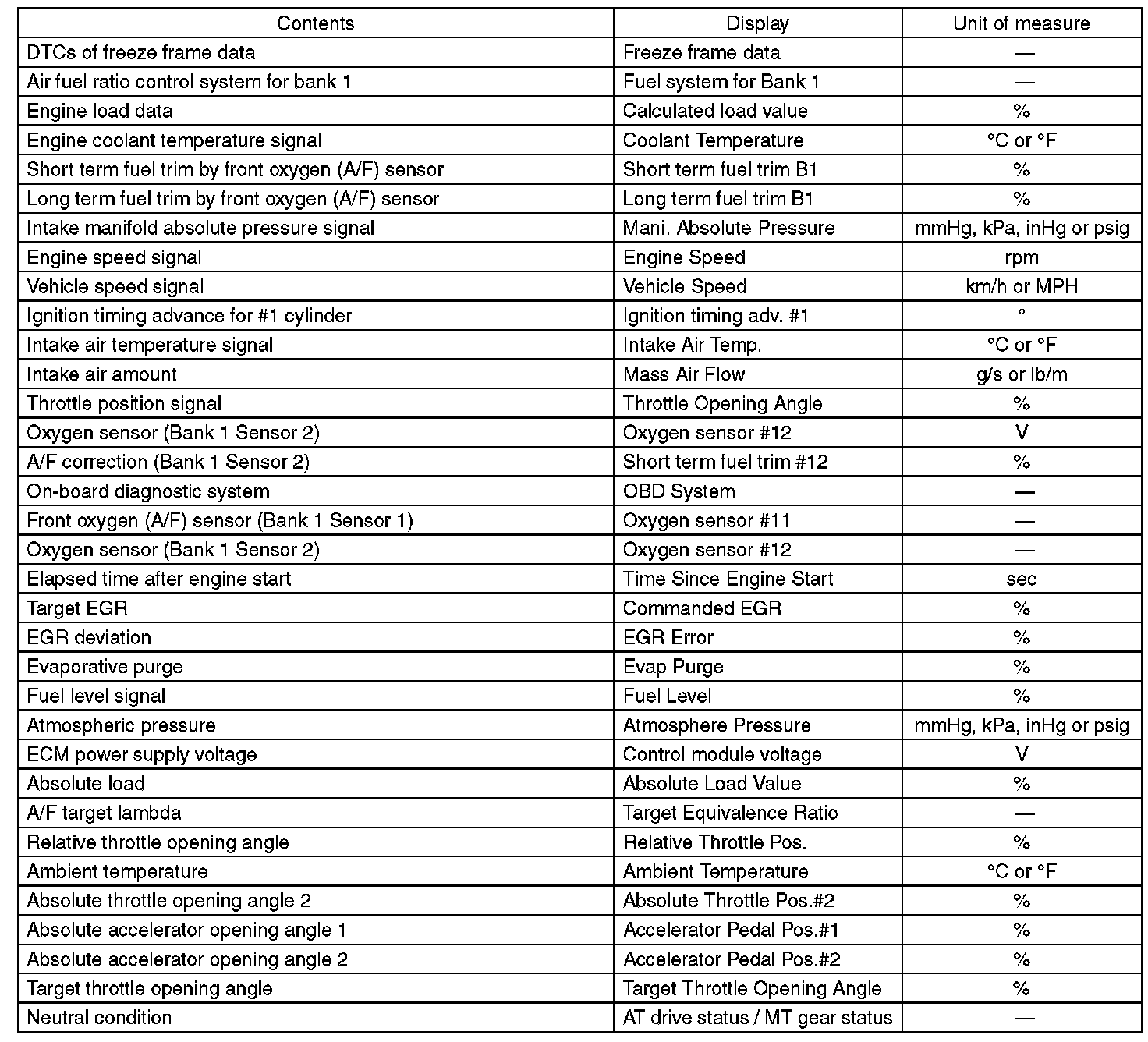 | Contents | Display | Unit of measure |
|---|---|---|
| DTCs of freeze frame data | Freeze frame data | — |
| Air fuel ratio control system for bank 1 | Fuel system for Bank 1 | — |
| Engine load data | Calculated load value | % |
| Engine coolant temperature signal | Coolant Temperature | °C or °F |
| Short term fuel trim by front oxygen (A/F) sensor | Short term fuel trim B1 | % |
| Long term fuel trim by front oxygen (A/F) sensor | Long term fuel trim B1 | % |
| Intake manifold absolute pressure signal | Mani. Absolute Pressure | mmHg, kPa, inHg or psig |
| Engine speed signal | Engine Speed | rpm |
| Vehicle speed signal | Vehicle Speed | km/h or MPH |
| Ignition timing advance for #1 cylinder | Ignition timing adv. #1 | ° |
| Intake air temperature signal | Intake Air Temp. | °C or °F |
| Intake air amount | Mass Air Flow | g/s or lb/m |
| Throttle position signal | Throttle Opening Angle | % |
| Oxygen sensor (Bank 1 Sensor 2) | Oxygen sensor #12 | V |
| A/F correction (Bank 1 Sensor 2) | Short term fuel trim #12 | % |
| On-board diagnostic system | OBD System | — |
| Front oxygen (A/F) sensor (Bank 1 Sensor 1) | Oxygen sensor #11 | — |
| Oxygen sensor (Bank 1 Sensor 2) | Oxygen sensor #12 | — |
| Elapsed time after engine start | Time Since Engine Start | sec |
| Target EGR | Commanded EGR | % |
| EGR deviation | EGR Error | % |
| Evaporative purge | Evap Purge | % |
| Fuel level signal | Fuel Level | % |
| Atmospheric pressure | Atmosphere Pressure | mmHg, kPa, inHg or psig |
| ECM power supply voltage | Control module voltage | V |
| Absolute load | Absolute Load Value | % |
| A/F target lambda | Target Equivalence Ratio | — |
| Relative throttle opening angle | Relative Throttle Pos. | % |
| Ambient temperature | Ambient Temperature | °C or °F |
| Absolute throttle opening angle 2 | Absolute Throttle Pos.#2 | % |
| Absolute accelerator opening angle 1 | Accelerator Pedal Pos.#1 | % |
| Absolute accelerator opening angle 2 | Accelerator Pedal Pos.#2 | % |
| Target throttle opening angle | Target Throttle Opening Angle | % |
| Neutral condition | AT drive status / MT gear status | — |